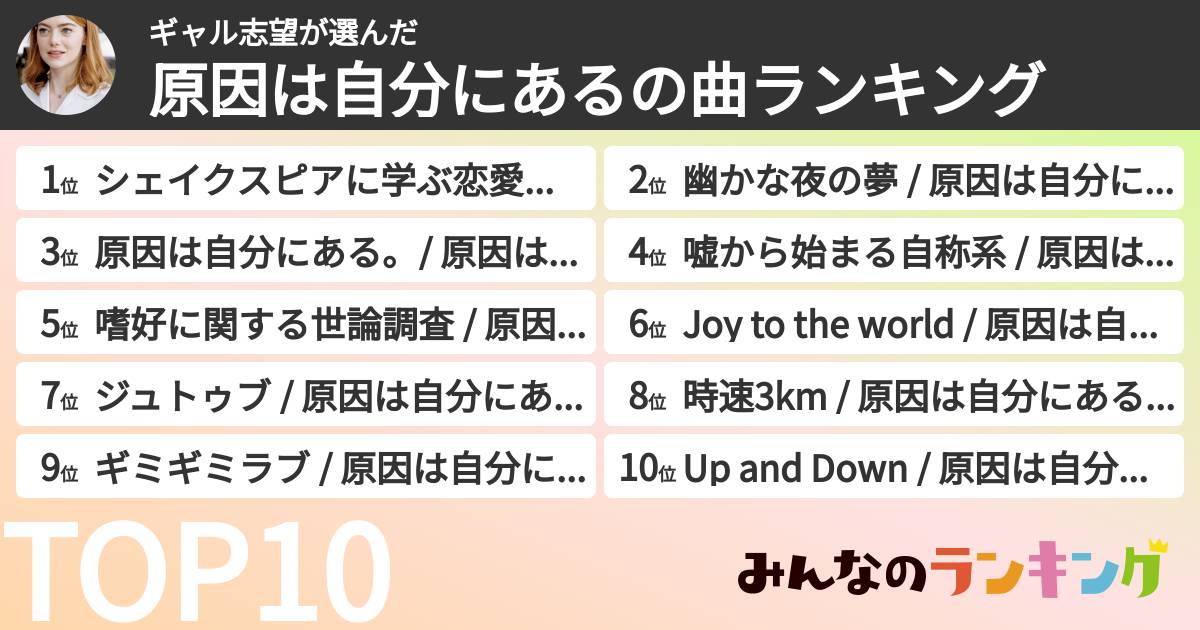 ギャル志望が選んだ
原因は自分にあるの曲ランキング

1位 シェイクスピアに学ぶ恋愛...
2位 幽かな夜の夢 / 原因は自分に...
3位 原因は自分にある。/ 原因は...
4位 嘘から始まる自称系 / 原因は...
5位 嗜好に関する世論調査 / 原因...
6位 Joy to the world / 原因は自...
7位 ジュトゥブ / 原因は自分にあ...
8位 時速3km / 原因は自分にある...
9位 ギミギミラブ / 原因は自分に...
10位 Up and Down / 原因は自分...

TOP10

みんなのランキング